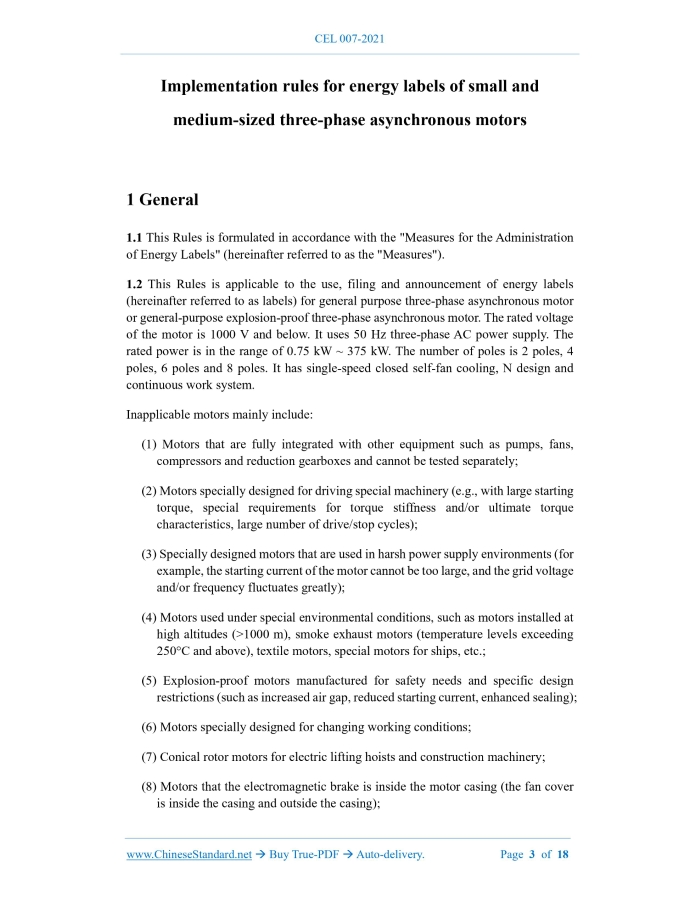 CEL 007-2021

Implementation rules for energy labels of small and medium-sized three-phase asynchronous motors

1 General

1.1 This Rules is formulated in accordance with the "Measures for the Administration of Energy Labels" (hereinafter referred to as the "Measures").

1.2 This Rules is applicable to the use, filing and announcement of energy labels (hereinafter referred to as labels) for general purpose three-phase asynchronous motor or general-purpose explosion-proof three-phase asynchronous motor. The rated voltage of the motor is 1000 V and below. It uses 50 Hz three-phase AC power supply. The rated power is in the range of 0.75 kW ~ 375 kW. The number of poles is 2 poles, 4 poles, 6 poles and 8 poles. It has single-speed closed self-fan cooling, N design and continuous work system.

Inapplicable motors mainly include:

(1) Motors that are fully integrated with other equipment such as pumps, fans, compressors and reduction gearboxes and cannot be tested separately;

(2) Motors specially designed for driving special machinery (e.g., with large starting torque, special requirements for torque stiffness and/or ultimate torque characteristics, large number of drive/stop cycles);

(3) Specially designed motors that are used in harsh power supply environments (for example, the starting current of the motor cannot be too large, and the grid voltage and/or frequency fluctuates greatly);

(4) Motors used under special environmental conditions, such as motors installed at high altitudes (>1000 m), smoke exhaust motors (temperature levels exceeding 250°C and above), textile motors, special motors for ships, etc.;

(5) Explosion-proof motors manufactured for safety needs and specific design restrictions (such as increased air gap, reduced starting current, enhanced sealing);

(6) Motors specially designed for changing working conditions;

(7) Conical rotor motors for electric lifting hoists and construction machinery;

(8) Motors that the electromagnetic brake is inside the motor casing (the fan cover is inside the casing and outside the casing);

www.ChineseStandard.net → Buy True-PDF → Auto-delivery. Page 3 of 18